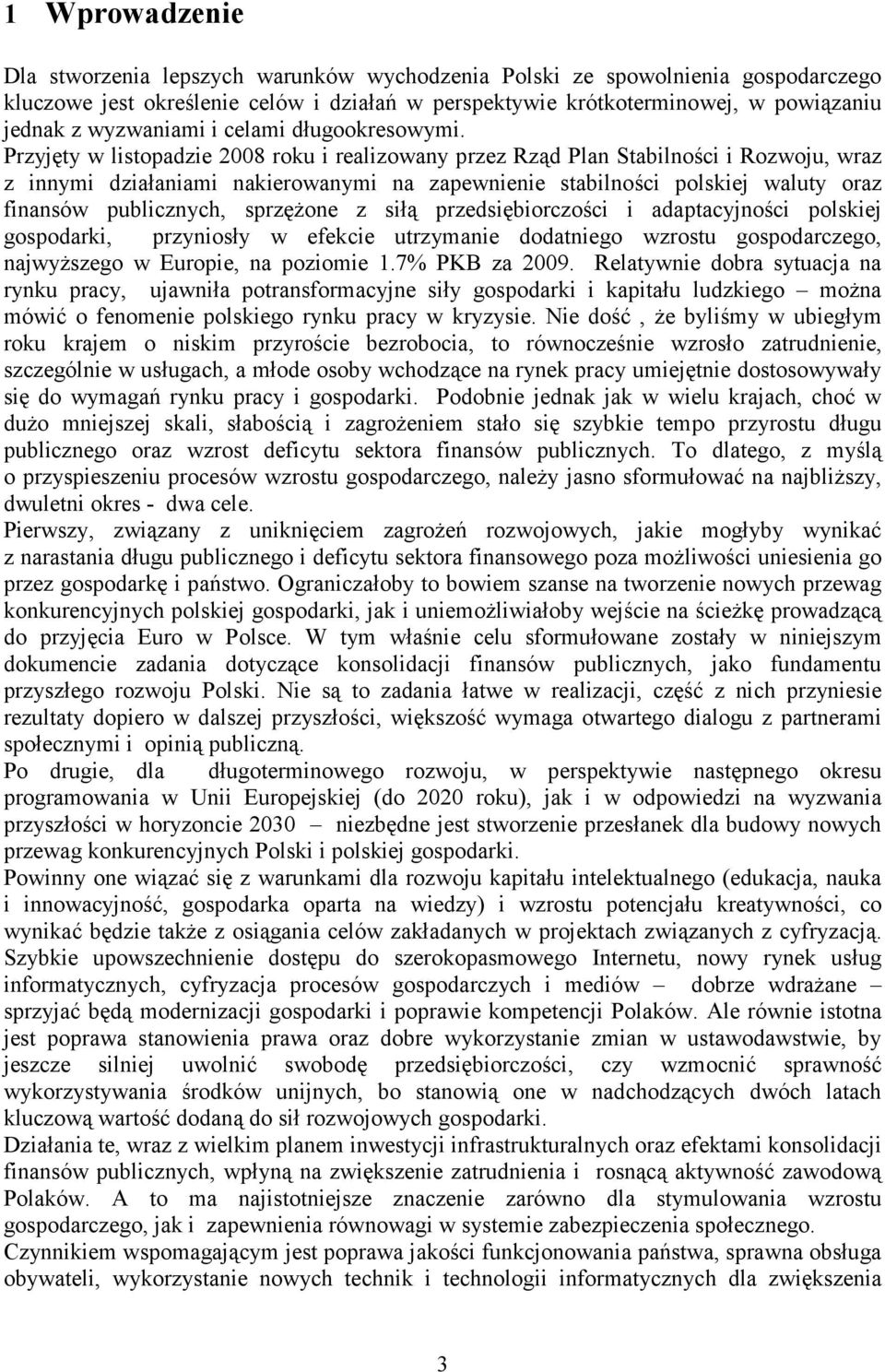 1 Wprowadzenie

Dla stworzenia lepszych warunków wychodzenia Polski ze spowolnienia gospodarczego kluczowe jest określenie celów i działań w perspektywie krótkoterminowej, w powiązaniu jednak z wyzwaniami i celami długookresowymi.
Przyjęty w listopadzie 2008 roku i realizowany przez Rząd Plan Stabilności i Rozwoju, wraz z innymi działaniami nakierowanymi na zapewnienie stabilności polskiej waluty oraz finansów publicznych, sprzężone z siłą przedsiębiorczości i adaptacyjności polskiej gospodarki, przyniosły w efekcie utrzymanie dodatniego wzrostu gospodarczego, najwyższego w Europie, na poziomie 1.7% PKB za 2009. Relatywnie dobra sytuacja na rynku pracy, ujawniła potransformacyjne siły gospodarki i kapitału ludzkiego – można mówić o fenomenie polskiego rynku pracy w kryzysie. Nie dość , że byliśmy w ubiegłym roku krajem o niskim przyroście bezrobocia, to równocześnie wzrosło zatrudnienie, szczególnie w usługach, a młode osoby wchodzące na rynek pracy umiejętnie dostosowywały się do wymagań rynku pracy i gospodarki. Podobnie jednak jak w wielu krajach, choć w dużo mniejszej skali, słabością i zagrożeniem stało się szybkie tempo przyrostu długu publicznego oraz wzrost deficytu sektora finansów publicznych. To dlatego, z myślą o przyspieszeniu procesów wzrostu gospodarczego, należy jasno sformułować na najbliższy, dwuletni okres - dwa cele.
Pierwszy, związany z uniknięciem zagrożeń rozwojowych, jakie mogłyby wynikać z narastania długu publicznego i deficytu sektora finansowego poza możliwości uniesienia go przez gospodarkę i państwo. Ograniczałoby to bowiem szanse na tworzenie nowych przewag konkurencyjnych polskiej gospodarki, jak i uniemożliwiałoby wejście na ścieżkę prowadzącą do przyjęcia Euro w Polsce. W tym właśnie celu sformułowane zostały w niniejszym dokumencie zadania dotyczące konsolidacji finansów publicznych, jako fundamentu przyszłego rozwoju Polski. Nie są to zadania łatwe w realizacji, część z nich przyniesie rezultaty dopiero w dalszej przyszłości, większość wymaga otwartego dialogu z partnerami społecznymi i opinią publiczną.
Po drugie, dla długoterminowego rozwoju, w perspektywie następnego okresu programowania w Unii Europejskiej (do 2020 roku), jak i w odpowiedzi na wyzwania przyszłości w horyzoncie 2030 – niezbędne jest stworzenie przesłanek dla budowy nowych przewag konkurencyjnych Polski i polskiej gospodarki.
Powinny one wiązać się z warunkami dla rozwoju kapitału intelektualnego (edukacja, nauka i innowacyjność, gospodarka oparta na wiedzy) i wzrostu potencjału kreatywności, co wynikać będzie także z osiągania celów zakładanych w projektach związanych z cyfryzacją. Szybkie upowszechnienie dostępu do szerokopasmowego Internetu, nowy rynek usług informatycznych, cyfryzacja procesów gospodarczych i mediów – dobrze wdrażane – sprzyjać będą modernizacji gospodarki i poprawie kompetencji Polaków. Ale równie istotna jest poprawa stanowienia prawa oraz dobre wykorzystanie zmian w ustawodawstwie, by jeszcze silniej uwolnić swobodę przedsiębiorczości, czy wzmocnić sprawność wykorzystywania środków unijnych, bo stanowią one w nadchodzących dwóch latach kluczową wartość dodaną do sił rozwojowych gospodarki.
Działania te, wraz z wielkim planem inwestycji infrastrukturalnych oraz efektami konsolidacji finansów publicznych, wpłyną na zwiększenie zatrudnienia i rosnącą aktywność zawodową Polaków. A to ma najistotniejsze znaczenie zarówno dla stymulowania wzrostu gospodarczego, jak i zapewnienia równowagi w systemie zabezpieczenia społecznego.
Czynnikiem wspomagającym jest poprawa jakości funkcjonowania państwa, sprawna obsługa obywateli, wykorzystanie nowych technik i technologii informatycznych dla zwiększenia

3